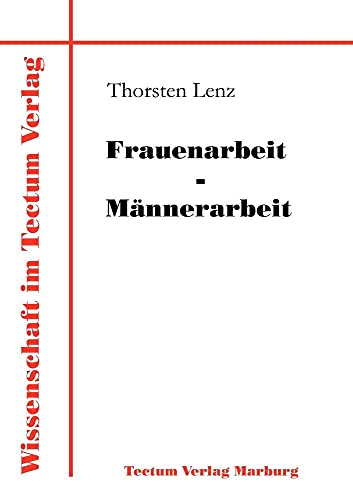 Wissenschaft im Tectum Verlag

Thorsten Lenz

Frauenarbeit
-
Männerarbeit

Tectum Verlag Marburg